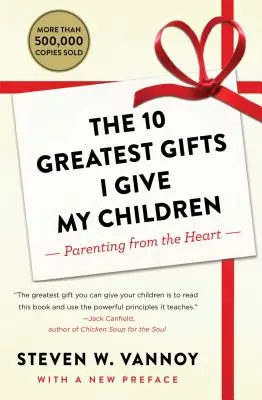 MORE THAN 500,000 COPIES SOLD

THE 10 GREATEST GIFTS I GIVE MY CHILDREN

— Parenting from the Heart —

"The greatest gift you can give your children is to read this book and use the powerful principles it teaches."
—Jack Canfield, author of Chicken Soup for the Soul

STEVEN W. VANNOY

WITH A NEW PREFACE